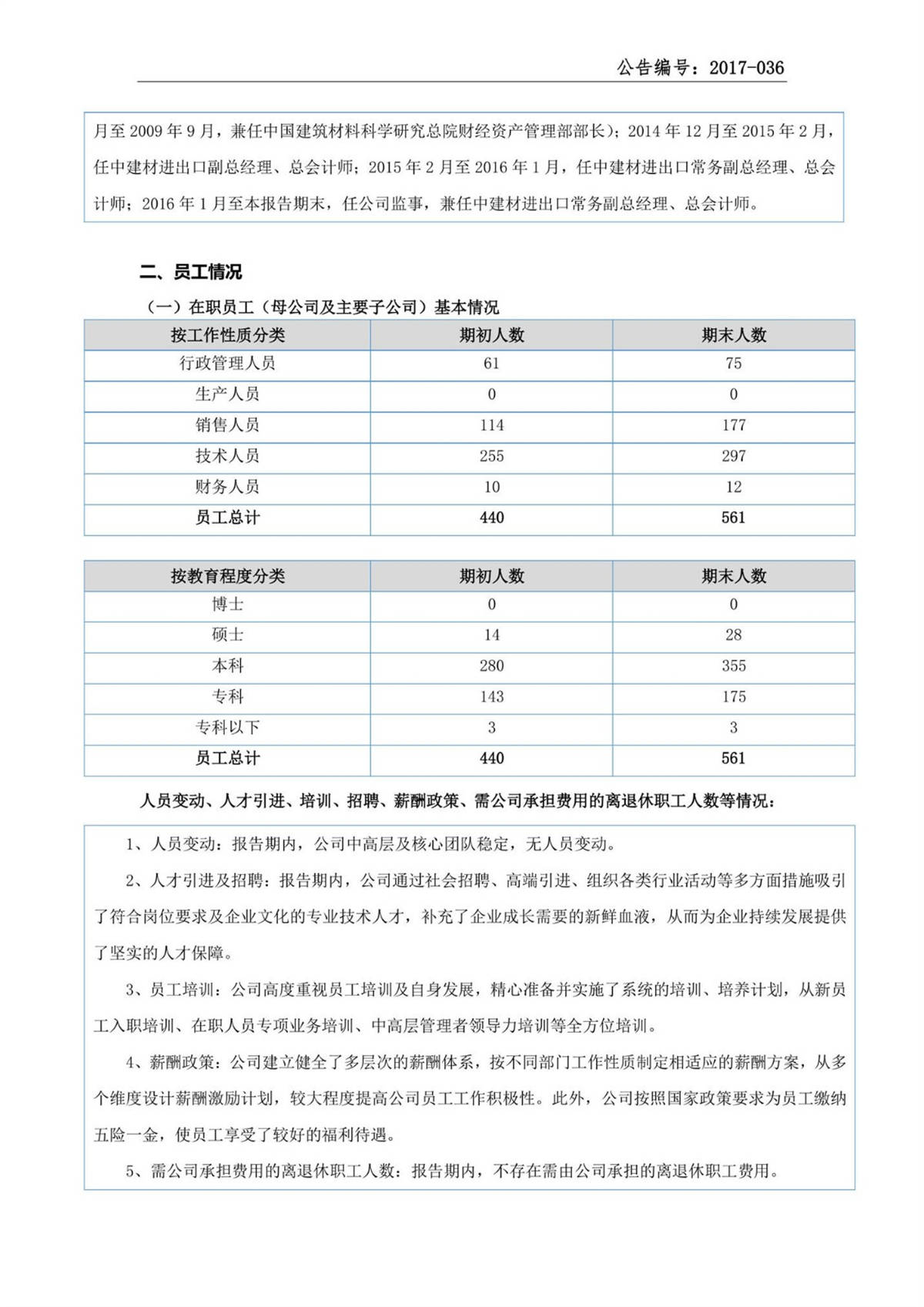 公告编号：2017-036

月至 2009 年 9 月，兼任中国建筑材料科学研究总院财经资产管理部部长）；2014 年 12 月至 2015 年 2 月，任中建材进出口副总经理、总会计师；2015 年 2 月至 2016 年 1 月，任中建材进出口常务副总经理、总会计师；2016 年 1 月至本报告期末，任公司监事，兼任中建材进出口常务副总经理、总会计师。

二、员工情况

（一）在职员工（母公司及主要子公司）基本情况

| 按工作性质分类 | 期初人数 | 期末人数 |
|---|---|---|
| 行政管理人员 | 61 | 75 |
| 生产人员 | 0 | 0 |
| 销售人员 | 114 | 177 |
| 技术人员 | 255 | 297 |
| 财务人员 | 10 | 12 |
| 员工总计 | 440 | 561 |

| 按教育程度分类 | 期初人数 | 期末人数 |
|---|---|---|
| 博士 | 0 | 0 |
| 硕士 | 14 | 28 |
| 本科 | 280 | 355 |
| 专科 | 143 | 175 |
| 专科以下 | 3 | 3 |
| 员工总计 | 440 | 561 |

人员变动、人才引进、培训、招聘、薪酬政策、需公司承担费用的离退休职工人数等情况：

1、人员变动：报告期内，公司中高层及核心团队稳定，无人员变动。

2、人才引进及招聘：报告期内，公司通过社会招聘、高端引进、组织各类行业活动等多方面措施吸引了符合岗位要求及企业文化的专业技术人才，补充了企业成长需要的新鲜血液，从而为企业持续发展提供了坚实的人才保障。

3、员工培训：公司高度重视员工培训及自身发展，精心准备并实施了系统的培训、培养计划，从新员工入职培训、在职人员专项业务培训、中高层管理者领导力培训等全方位培训。

4、薪酬政策：公司建立健全了多层次的薪酬体系，按不同部门工作性质制定相适应的薪酬方案，从多个维度设计薪酬激励计划，较大程度提高公司员工工作积极性。此外，公司按照国家政策要求为员工缴纳五险一金，使员工享受了较好的福利待遇。

5、需公司承担费用的离退休职工人数：报告期内，不存在需由公司承担的离退休职工费用。